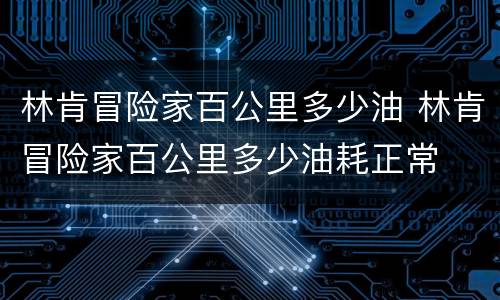 林肯冒险家百公里多少油 林肯冒险家百公里多少油耗正常